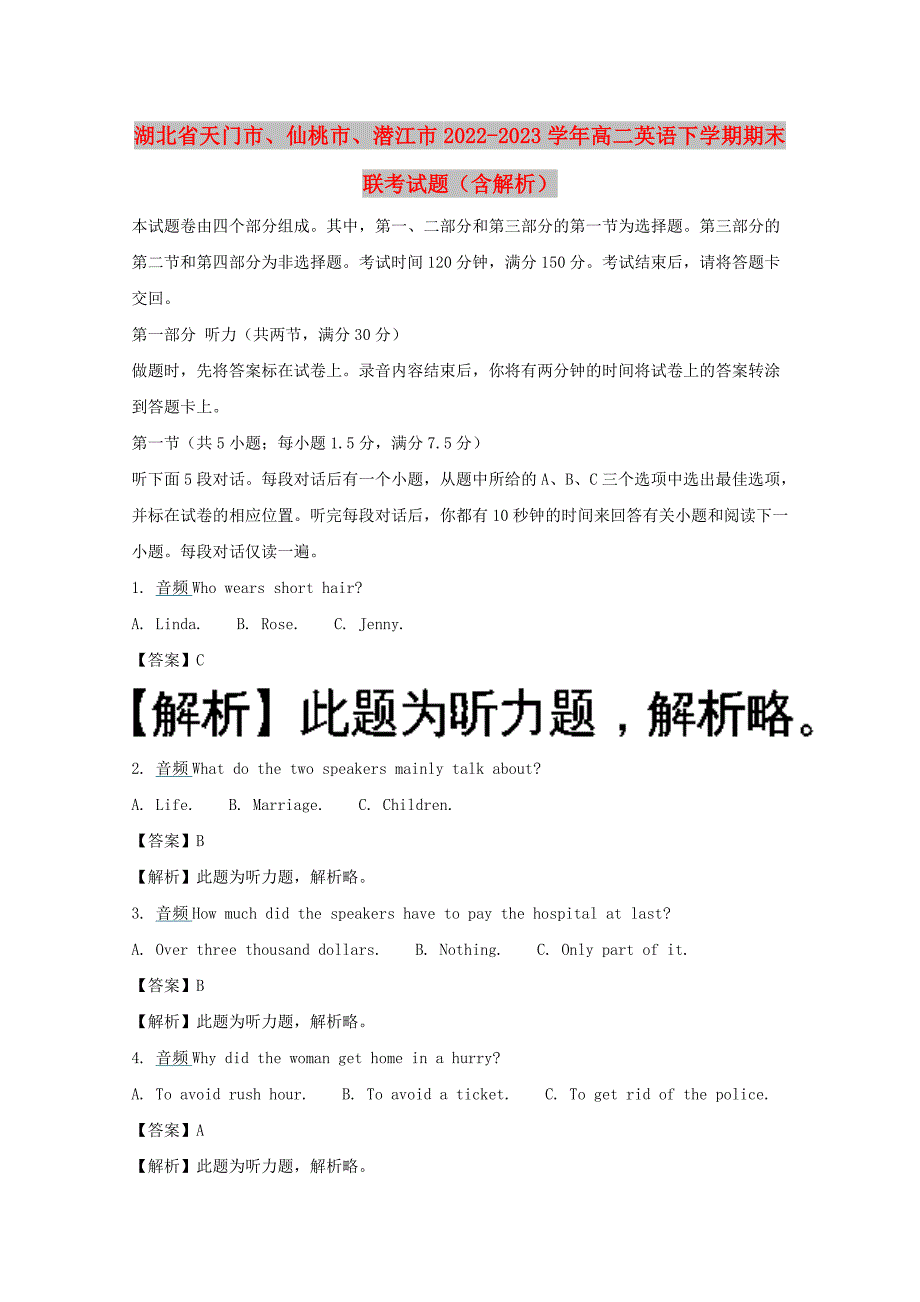 湖北省天门市、仙桃市、潜江市2022-2023学年高二英语下学期期末联考试题（含解析）

本试题卷由四个部分组成。其中，第一、二部分和第三部分的第一节为选择题。第三部分的第二节和第四部分为非选择题。考试时间120分钟，满分150分。考试结束后，请将答题卡交回。

第一部分 听力（共两节，满分30分）

做题时，先将答案标在试卷上。录音内容结束后，你将有两分钟的时间将试卷上的答案转涂到答题卡上。

第一节（共5小题；每小题1.5分，满分7.5分）

听下面5段对话。每段对话后有一个小题，从题中所给的A、B、C三个选项中选出最佳选项，并标在试卷的相应位置。听完每段对话后，你都有10秒钟的时间来回答有关小题和阅读下一小题。每段对话仅读一遍。

1. 音频Who wears short hair?

A. Linda.　B. Rose.　C. Jenny.

【答案】C

【解析】此题为听力题，解析略。

2. 音频What do the two speakers mainly talk about?

A. Life.　B. Marriage.　C. Children.

【答案】B

【解析】此题为听力题，解析略。

3. 音频How much did the speakers have to pay the hospital at last?

A. Over three thousand dollars.　B. Nothing.　C. Only part of it.

【答案】B

【解析】此题为听力题，解析略。

4. 音频Why did the woman get home in a hurry?

A. To avoid rush hour.　B. To avoid a ticket.　C. To get rid of the police.

【答案】A

【解析】此题为听力题，解析略。